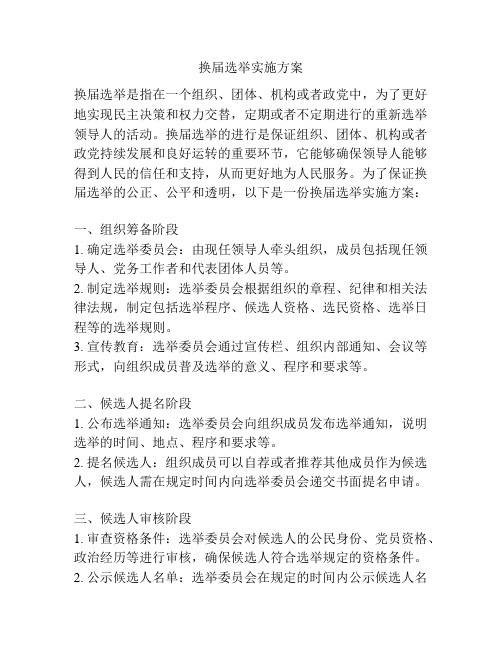 换届选举实施方案

换届选举是指在一个组织、团体、机构或者政党中，为了更好地实现民主决策和权力交替，定期或者不定期进行的重新选举领导人的活动。换届选举的进行是保证组织、团体、机构或者政党持续发展和良好运转的重要环节，它能够确保领导人能够得到人民的信任和支持，从而更好地为人民服务。为了保证换届选举的公正、公平和透明，以下是一份换届选举实施方案：

一、组织筹备阶段
1. 确定选举委员会：由现任领导人牵头组织，成员包括现任领导人、党务工作者和代表团体人员等。
2. 制定选举规则：选举委员会根据组织的章程、纪律和相关法律法规，制定包括选举程序、候选人资格、选民资格、选举日程等的选举规则。
3. 宣传教育：选举委员会通过宣传栏、组织内部通知、会议等形式，向组织成员普及选举的意义、程序和要求等。

二、候选人提名阶段
1. 公布选举通知：选举委员会向组织成员发布选举通知，说明选举的时间、地点、程序和要求等。
2. 提名候选人：组织成员可以自荐或者推荐其他成员作为候选人，候选人需在规定时间内向选举委员会递交书面提名申请。

三、候选人审核阶段
1. 审查资格条件：选举委员会对候选人的公民身份、党员资格、政治经历等进行审核，确保候选人符合选举规定的资格条件。
2. 公示候选人名单：选举委员会在规定的时间内公示候选人名